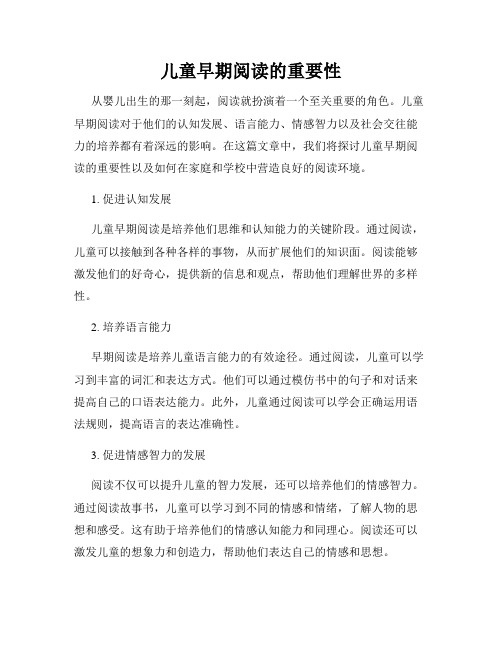 儿童早期阅读的重要性

从婴儿出生的那一刻起，阅读就扮演着一个至关重要的角色。儿童早期阅读对于他们的认知发展、语言能力、情感智力以及社会交往能力的培养都有着深远的影响。在这篇文章中，我们将探讨儿童早期阅读的重要性以及如何在家庭和学校中营造良好的阅读环境。

1. 促进认知发展

儿童早期阅读是培养他们思维和认知能力的关键阶段。通过阅读，儿童可以接触到各种各样的事物，从而扩展他们的知识面。阅读能够激发他们的好奇心，提供新的信息和观点，帮助他们理解世界的多样性。

2. 培养语言能力

早期阅读是培养儿童语言能力的有效途径。通过阅读，儿童可以学习到丰富的词汇和表达方式。他们可以通过模仿书中的句子和对话来提高自己的口语表达能力。此外，儿童通过阅读可以学会正确运用语法规则，提高语言的表达准确性。

3. 促进情感智力的发展

阅读不仅可以提升儿童的智力发展，还可以培养他们的情感智力。通过阅读故事书，儿童可以学习到不同的情感和情绪，了解人物的思想和感受。这有助于培养他们的情感认知能力和同理心。阅读还可以激发儿童的想象力和创造力，帮助他们表达自己的情感和思想。